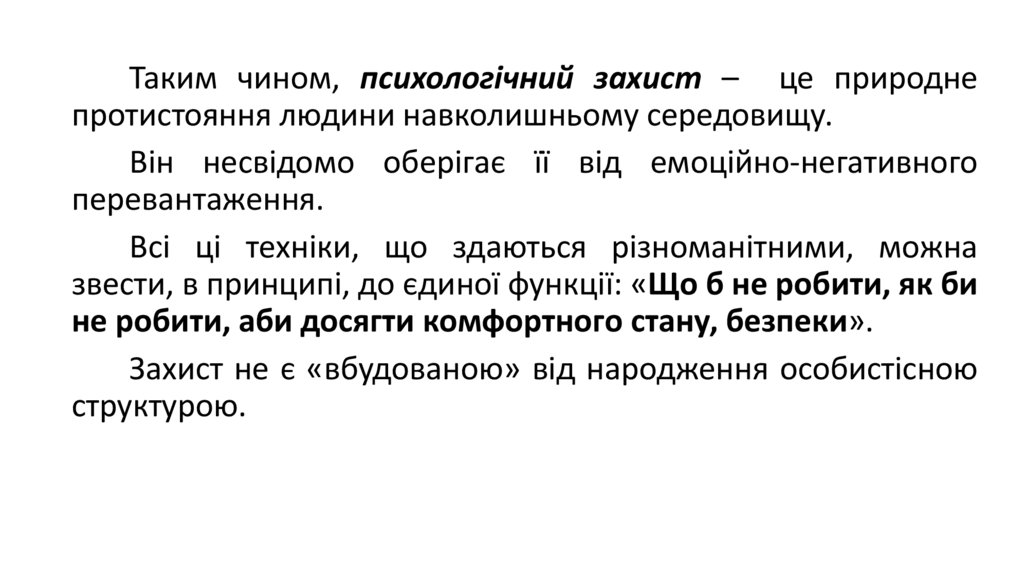 Таким чином, психологічний захист – це природне протистояння людини навколишньому середовищу.

Він несвідомо оберігає її від емоційно-негативного перевантаження.

Всі ці техніки, що здаються різноманітними, можна звести, в принципі, до єдиної функції: «Що б не робити, як би не робити, аби досягти комфортного стану, безпеки».

Захист не є «вбудованою» від народження особистісною структурою.